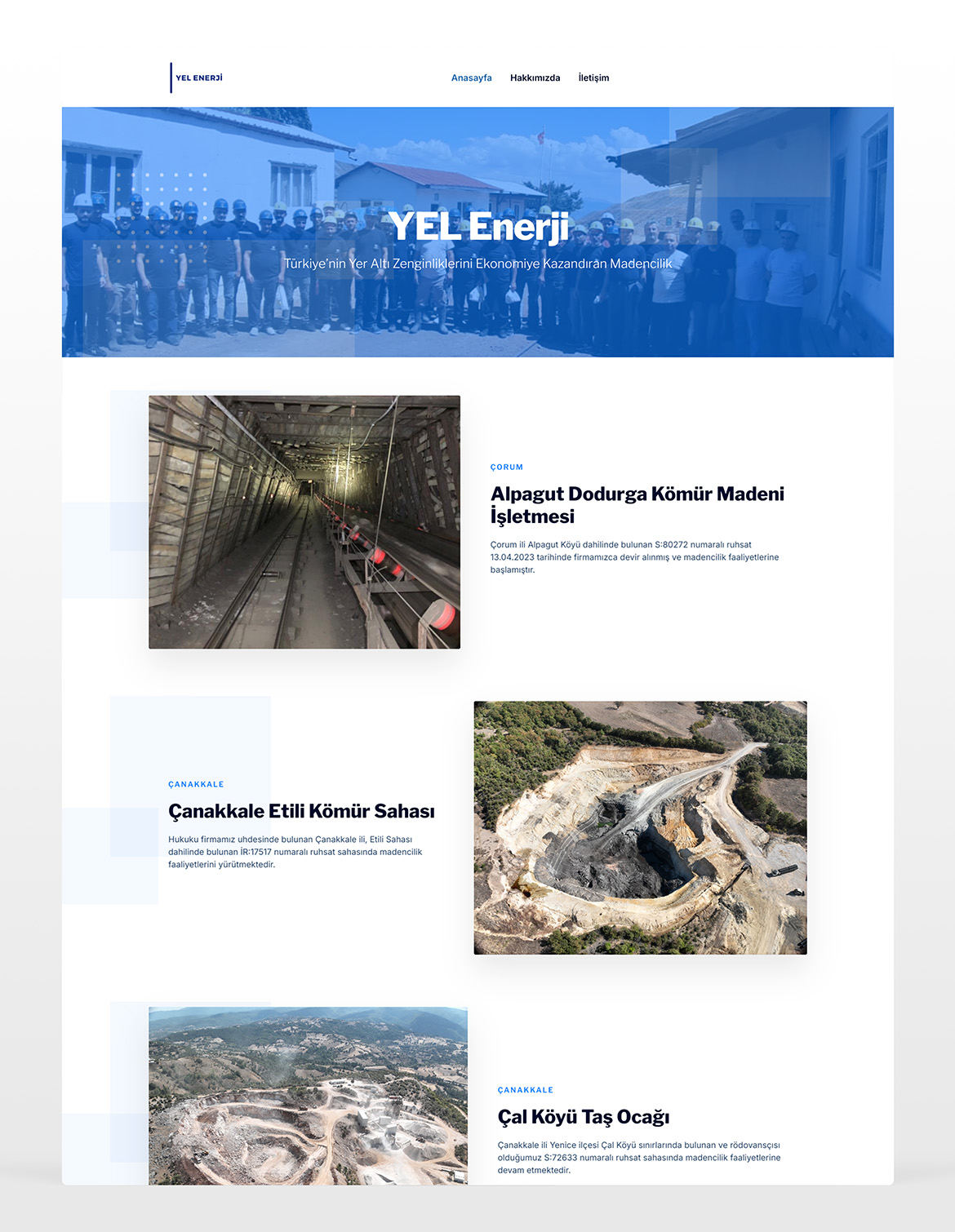 YEL ENERJİ

Anasayfa Hakkımızda İletişim

YEL Enerji

Türkiye'nin Yer Altı Zenginliklerini Ekonomiye Kazandıran Madencilik

ÇORUM

Alpagut Dodurga Kömür Madeni İşletmesi

Çorum ili Alpagut Köyü dahilinde bulunan S:80272 numaralı ruhsat 13.04.2023 tarihinde firmamızca devir alınmış ve madencilik faaliyetlerine başlamıştır.

ÇANAKKALE

Çanakkale Etili Kömür Sahası

Hukuku firmamız uhdesinde bulunan Çanakkale ili, Etili Sahası dahilinde bulunan İR:17517 numaralı ruhsat sahasında madencilik faaliyetlerini yürütmektedir.

ÇANAKKALE

Çal Köyü Taş Ocağı

Çanakkale ili Yenice ilçesi Çal Köyü sınırlarında bulunan ve rödovansçısı olduğumuz S:72633 numaralı ruhsat sahasında madencilik faaliyetlerine devam etmektedir.